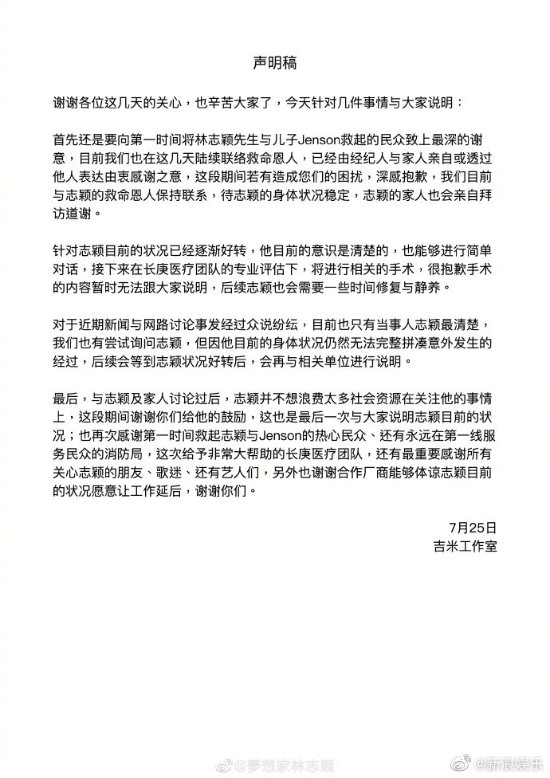 声明稿

谢谢各位这几天的关心，也辛苦大家了，今天针对几件事情与大家说明：

首先还是要向第一时间将林志颖先生与儿子Jenson救起的民众致上最深的谢意，目前我们也在这几天陆续联络救命恩人，已经由经纪人与家人亲自或透过他人表达由衷感谢之意，这段期间若有造成您们的困扰，深感抱歉，我们目前与志颖的救命恩人保持联系，待志颖的身体状况稳定，志颖的家人也会亲自拜访道谢。

针对志颖目前的状况已经逐渐好转，他目前的意识是清楚的，也能够进行简单对话，接下来在长庚医疗团队的专业评估下，将进行相关的手术，很抱歉手术的内容暂时无法跟大家说明，后续志颖也会需要一些时间修复与静养。

对于近期新闻与网路讨论事发经过众说纷纭，目前也只有当事人志颖最清楚，我们也有尝试询问志颖，但因他目前的身体状况仍然无法完整拼凑意外发生的经过，后续会等到志颖状况好转后，会再与相关单位进行说明。

最后，与志颖及家人讨论过后，志颖并不想浪费太多社会资源在关注他的事情上，这段期间谢谢你们给他的鼓励，这也是最后一次与大家说明志颖目前的状况；也再次感谢第一时间救起志颖与Jenson的热心民众、还有永远在第一线服务民众的消防局，这次给予非常大帮助的长庚医疗团队，还有最重要感谢所有关心志颖的朋友、歌迷、还有艺人们，另外也谢谢合作厂商能够体谅志颖目前的状况愿意让工作延后，谢谢你们。

7月25日
吉米工作室

@夢想家林志穎 @新浪娱乐